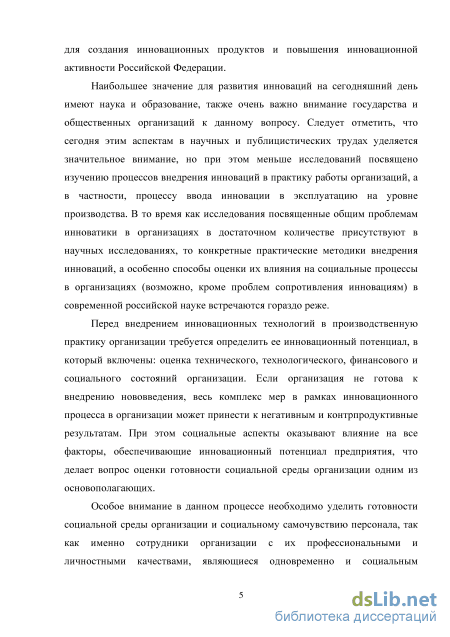 для создания инновационных продуктов и повышения инновационной активности Российской Федерации.

Наибольшее значение для развития инноваций на сегодняшний день имеют наука и образование, также очень важно внимание государства и общественных организаций к данному вопросу. Следует отметить, что сегодня этим аспектам в научных и публицистических трудах уделяется значительное внимание, но при этом меньше исследований посвящено изучению процессов внедрения инноваций в практику работы организаций, а в частности, процессу ввода инновации в эксплуатацию на уровне производства. В то время как исследования посвященные общим проблемам инноватики в организациях в достаточном количестве присутствуют в научных исследованиях, то конкретные практические методики внедрения инноваций, а особенно способы оценки их влияния на социальные процессы в организациях (возможно, кроме проблем сопротивления инновациям) в современной российской науке встречаются гораздо реже.

Перед внедрением инновационных технологий в производственную практику организации требуется определить ее инновационный потенциал, в который включены: оценка технического, технологического, финансового и социального состояний организации. Если организация не готова к внедрению нововведения, весь комплекс мер в рамках инновационного процесса в организации может принести к негативным и контрпродуктивные результатам. При этом социальные аспекты оказывают влияние на все факторы, обеспечивающие инновационный потенциал предприятия, что делает вопрос оценки готовности социальной среды организации одним из основополагающих.

Особое внимание в данном процессе необходимо уделить готовности социальной среды организации и социальному самочувствию персонала, так как именно сотрудники организации с их профессиональными и личностными качествами, являющиеся одновременно и социальным

5

dsLib.net
библиотека диссертаций